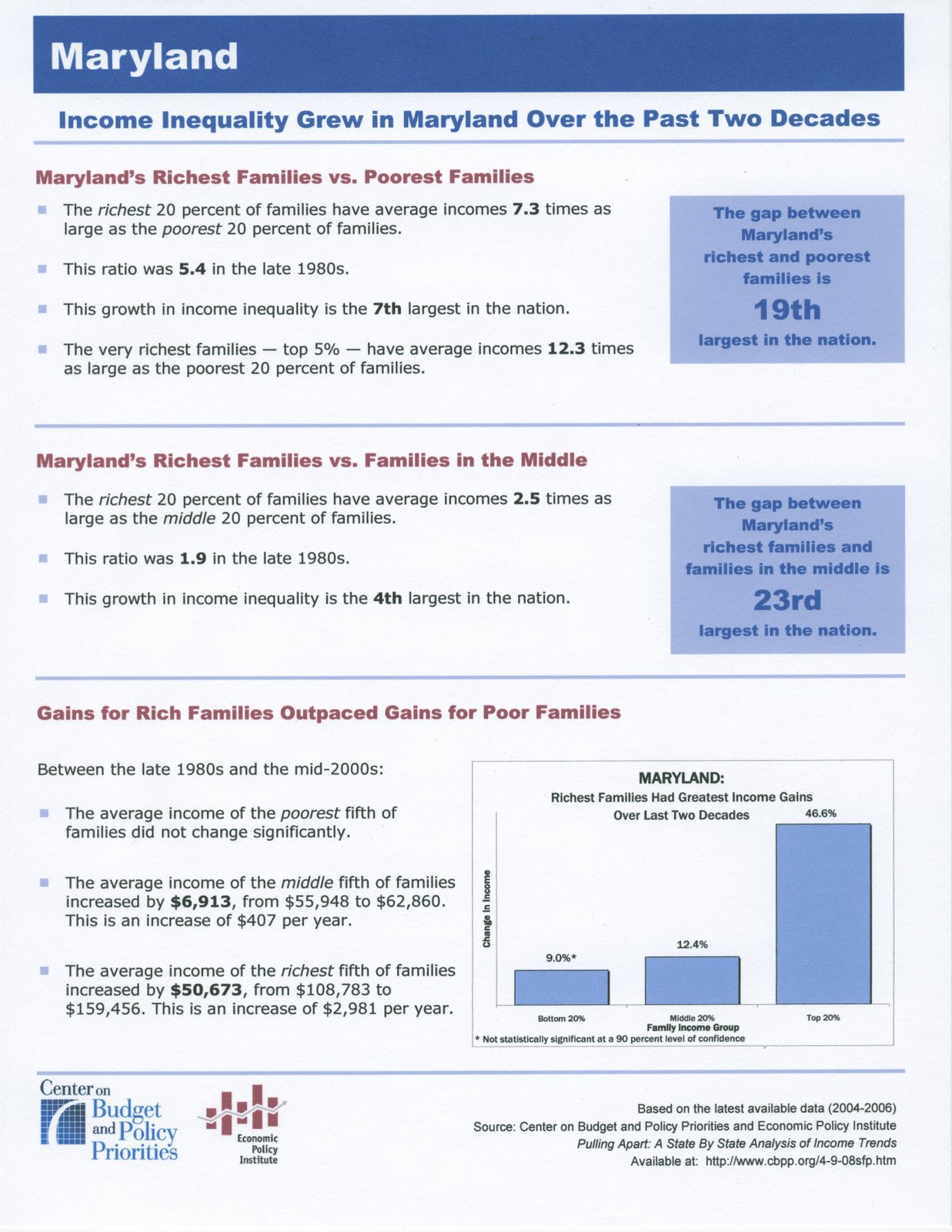 Maryland

Income Inequality Grew in Maryland Over the Past Two Decades

Maryland's Richest Families vs. Poorest Families

The richest 20 percent of families have average incomes 7.3 times as large as the poorest 20 percent of families.

This ratio was 5.4 in the late 1980s.

This growth in income inequality is the 7th largest in the nation.

The very richest families — top 5% — have average incomes 12.3 times as large as the poorest 20 percent of families.

The gap between Maryland's richest and poorest families is 19th largest in the nation.

Maryland's Richest Families vs. Families in the Middle

The richest 20 percent of families have average incomes 2.5 times as large as the middle 20 percent of families.

This ratio was 1.9 in the late 1980s.

This growth in income inequality is the 4th largest in the nation.

The gap between Maryland's richest families and families in the middle is 23rd largest in the nation.

Gains for Rich Families Outpaced Gains for Poor Families

Between the late 1980s and the mid-2000s:

The average income of the poorest fifth of families did not change significantly.

The average income of the middle fifth of families increased by $6,913, from $55,948 to $62,860. This is an increase of $407 per year.

The average income of the richest fifth of families increased by $50,673, from $108,783 to $159,456. This is an increase of $2,981 per year.

MARYLAND:
Richest Families Had Greatest Income Gains Over Last Two Decades

Change in Income

9.0%*
12.4%
46.6%

Bottom 20%
Middle 20%
Top 20%
Family Income Group

* Not statistically significant at a 90 percent level of confidence

Center on Budget and Policy Priorities

Economic Policy Institute

Based on the latest available data (2004-2006)
Source: Center on Budget and Policy Priorities and Economic Policy Institute
Pulling Apart: A State By State Analysis of Income Trends
Available at: http://www.cbpp.org/4-9-08sfp.htm